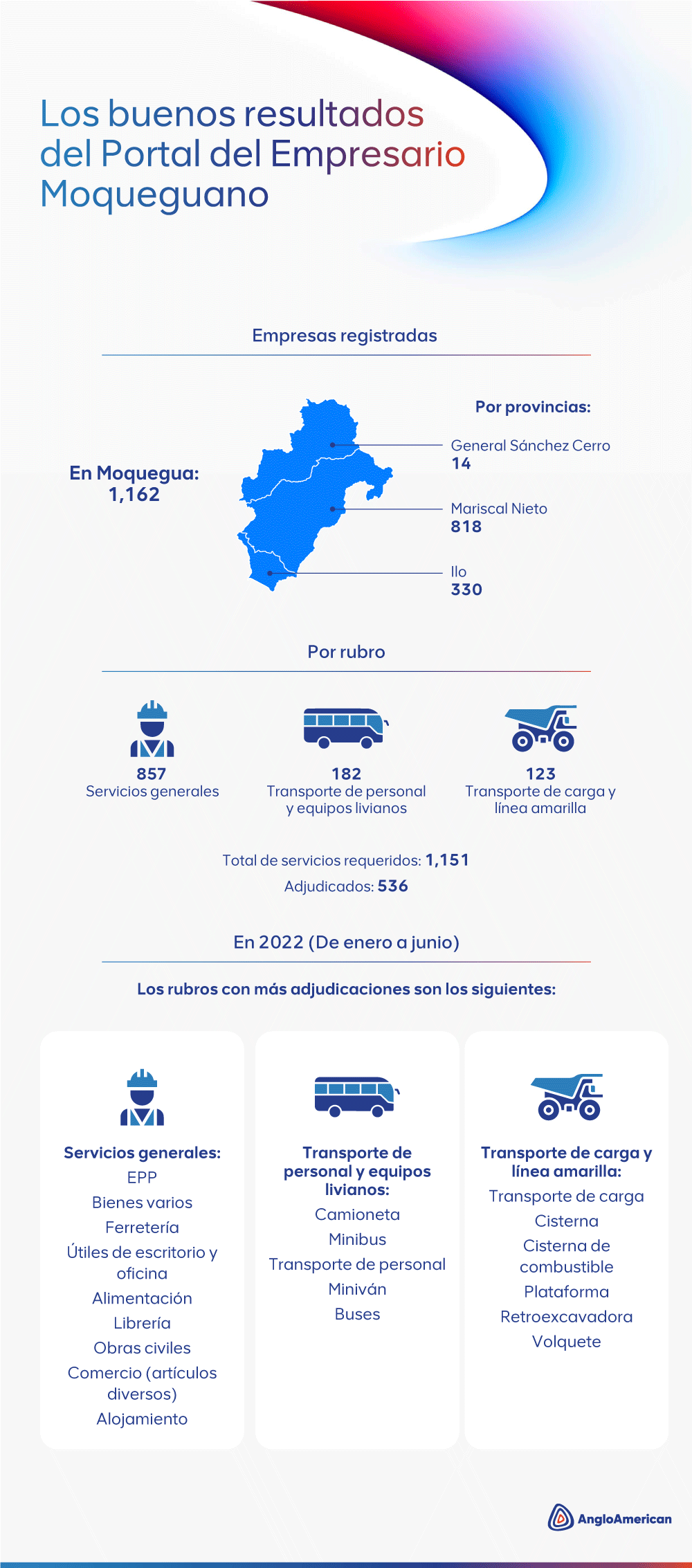 Los buenos resultados del Portal del Empresario Moqueguano

Empresas registradas

En Moquegua: 1,162

Por provincias:

General Sánchez Cerro
14

Mariscal Nieto
818

Ilo
330

Por rubro

857
Servicios generales

182
Transporte de personal y equipos livianos

123
Transporte de carga y línea amarilla

Total de servicios requeridos: 1,151
Adjudicados: 536

En 2022 (De enero a junio)

Los rubros con más adjudicaciones son los siguientes:

Servicios generales:
EPP
Bienes varios
Ferretería
Útiles de escritorio y oficina
Alimentación
Librería
Obras civiles
Comercio (artículos diversos)
Alojamiento

Transporte de personal y equipos livianos:
Camioneta
Minibus
Transporte de personal
Miniván
Buses

Transporte de carga y línea amarilla:
Transporte de carga
Cisterna
Cisterna de combustible
Plataforma
Retroexcavadora
Volquete

AngloAmerican